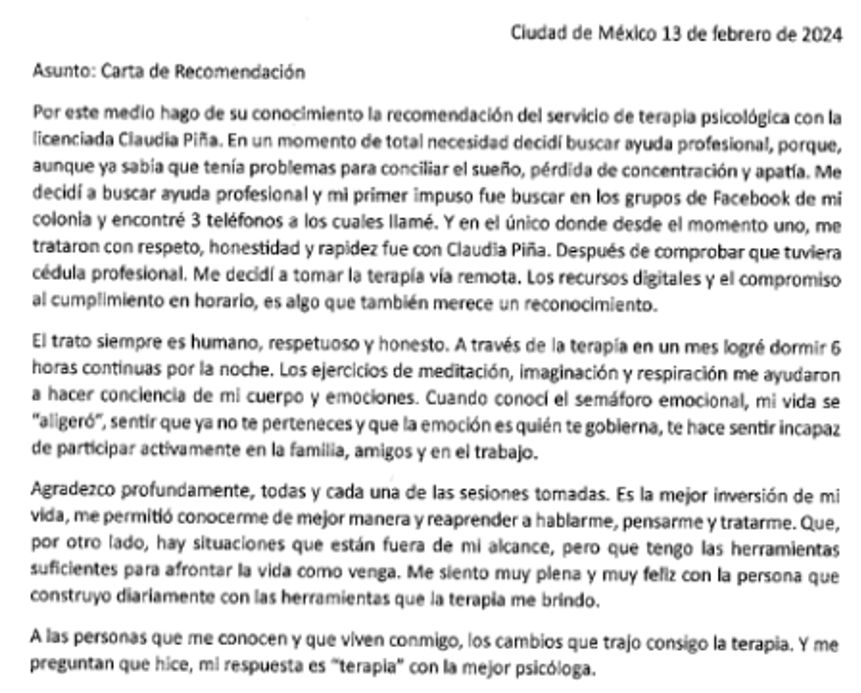 Ciudad de México 13 de febrero de 2024

Asunto: Carta de Recomendación

Por este medio hago de su conocimiento la recomendación del servicio de terapia psicológica con la licenciada Claudia Piña. En un momento de total necesidad decidí buscar ayuda profesional, porque, aunque ya sabía que tenía problemas para conciliar el sueño, pérdida de concentración y apatía. Me decidí a buscar ayuda profesional y mi primer impuso fue buscar en los grupos de Facebook de mi colonia y encontré 3 teléfonos a los cuales llamé. Y en el único donde desde el momento uno, me trataron con respeto, honestidad y rapidez fue con Claudia Piña. Después de comprobar que tuviera cédula profesional. Me decidí a tomar la terapia vía remota. Los recursos digitales y el compromiso al cumplimiento en horario, es algo que también merece un reconocimiento.

El trato siempre es humano, respetuoso y honesto. A través de la terapia en un mes logré dormir 6 horas continuas por la noche. Los ejercicios de meditación, imaginación y respiración me ayudaron a hacer conciencia de mi cuerpo y emociones. Cuando conocí el semáforo emocional, mi vida se "aligeró", sentir que ya no te perteneces y que la emoción es quién te gobierna, te hace sentir incapaz de participar activamente en la familia, amigos y en el trabajo.

Agradezco profundamente, todas y cada una de las sesiones tomadas. Es la mejor inversión de mi vida, me permitió conocerme de mejor manera y reaprender a hablarme, pensarme y tratarme. Que, por otro lado, hay situaciones que están fuera de mi alcance, pero que tengo las herramientas suficientes para afrontar la vida como venga. Me siento muy plena y muy feliz con la persona que construyo diariamente con las herramientas que la terapia me brindo.

A las personas que me conocen y que viven conmigo, los cambios que trajo consigo la terapia. Y me preguntan que hice, mi respuesta es "terapia" con la mejor psicóloga.